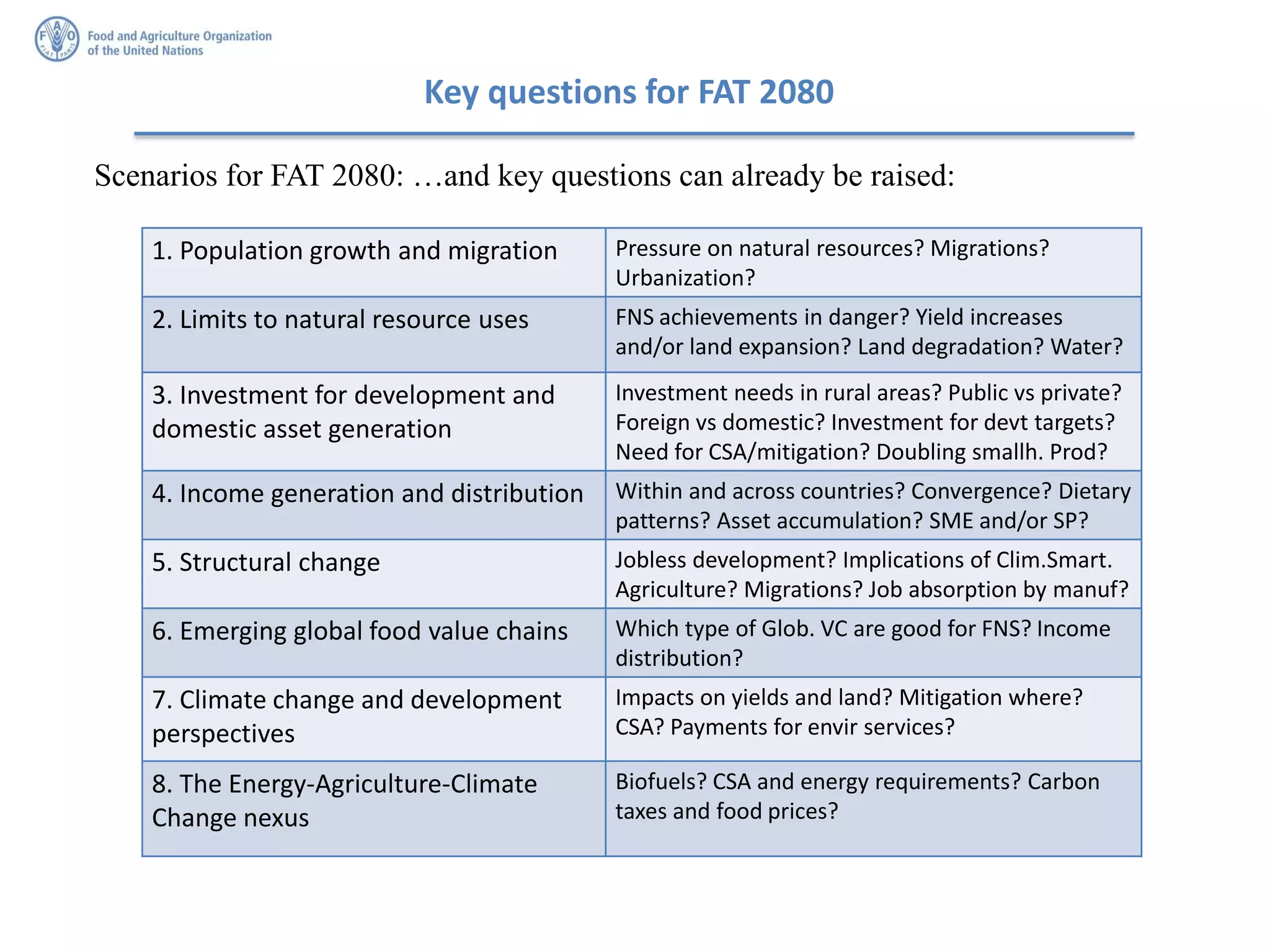 F A O FIAT PANIS

Food and Agriculture Organization of the United Nations

Key questions for FAT 2080

Scenarios for FAT 2080: …and key questions can already be raised:

| | |
|---|---|
| 1. Population growth and migration | Pressure on natural resources? Migrations? Urbanization? |
| 2. Limits to natural resource uses | FNS achievements in danger? Yield increases and/or land expansion? Land degradation? Water? |
| 3. Investment for development and domestic asset generation | Investment needs in rural areas? Public vs private? Foreign vs domestic? Investment for devt targets? Need for CSA/mitigation? Doubling smallh. Prod? |
| 4. Income generation and distribution | Within and across countries? Convergence? Dietary patterns? Asset accumulation? SME and/or SP? |
| 5. Structural change | Jobless development? Implications of Clim.Smart. Agriculture? Migrations? Job absorption by manuf? |
| 6. Emerging global food value chains | Which type of Glob. VC are good for FNS? Income distribution? |
| 7. Climate change and development perspectives | Impacts on yields and land? Mitigation where? CSA? Payments for envir services? |
| 8. The Energy-Agriculture-Climate Change nexus | Biofuels? CSA and energy requirements? Carbon taxes and food prices? |